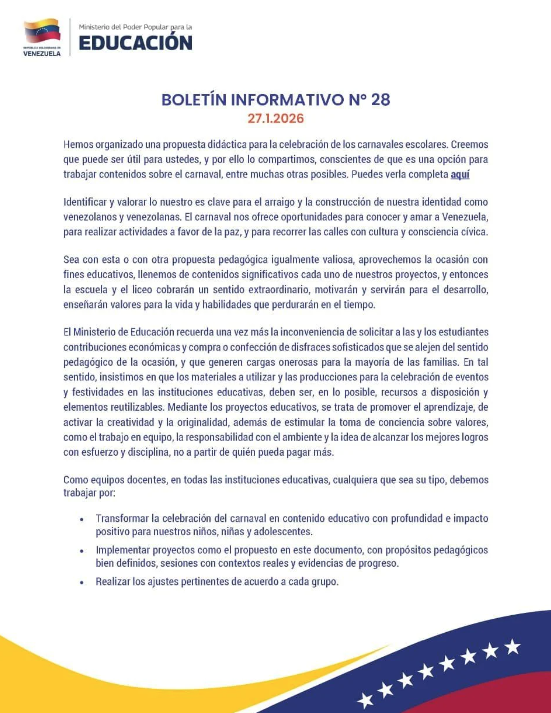 REPÚBLICA BOLIVARIANA DE VENEZUELA

Ministerio del Poder Popular para la
EDUCACIÓN

BOLETÍN INFORMATIVO N° 28
27.1.2026

Hemos organizado una propuesta didáctica para la celebración de los carnavales escolares. Creemos que puede ser útil para ustedes, y por ello lo compartimos, conscientes de que es una opción para trabajar contenidos sobre el carnaval, entre muchas otras posibles. Puedes verla completa aquí

Identificar y valorar lo nuestro es clave para el arraigo y la construcción de nuestra identidad como venezolanos y venezolanas. El carnaval nos ofrece oportunidades para conocer y amar a Venezuela, para realizar actividades a favor de la paz, y para recorrer las calles con cultura y consciencia cívica.

Sea con esta o con otra propuesta pedagógica igualmente valiosa, aprovechemos la ocasión con fines educativos, llenemos de contenidos significativos cada uno de nuestros proyectos, y entonces la escuela y el liceo cobrarán un sentido extraordinario, motivarán y servirán para el desarrollo, enseñarán valores para la vida y habilidades que perdurarán en el tiempo.

El Ministerio de Educación recuerda una vez más la inconveniencia de solicitar a las y los estudiantes contribuciones económicas y compra o confección de disfraces sofisticados que se alejen del sentido pedagógico de la ocasión, y que generen cargas onerosas para la mayoría de las familias. En tal sentido, insistimos en que los materiales a utilizar y las producciones para la celebración de eventos y festividades en las instituciones educativas, deben ser, en lo posible, recursos a disposición y elementos reutilizables. Mediante los proyectos educativos, se trata de promover el aprendizaje, de activar la creatividad y la originalidad, además de estimular la toma de conciencia sobre valores, como el trabajo en equipo, la responsabilidad con el ambiente y la idea de alcanzar los mejores logros con esfuerzo y disciplina, no a partir de quién pueda pagar más.

Como equipos docentes, en todas las instituciones educativas, cualquiera que sea su tipo, debemos trabajar por:

• Transformar la celebración del carnaval en contenido educativo con profundidad e impacto positivo para nuestros niños, niñas y adolescentes.
• Implementar proyectos como el propuesto en este documento, con propósitos pedagógicos bien definidos, sesiones con contextos reales y evidencias de progreso.
• Realizar los ajustes pertinentes de acuerdo a cada grupo.